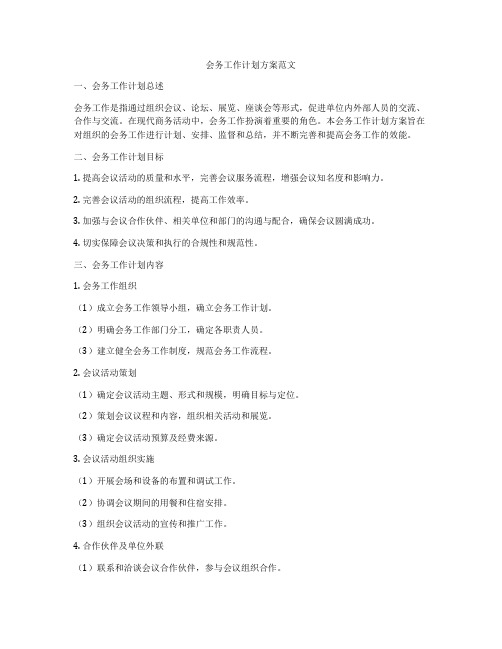 会务工作计划方案范文

一、会务工作计划总述

会务工作是指通过组织会议、论坛、展览、座谈会等形式，促进单位内外部人员的交流、合作与交流。在现代商务活动中，会务工作扮演着重要的角色。本会务工作计划方案旨在对组织的会务工作进行计划、安排、监督和总结，并不断完善和提高会务工作的效能。

二、会务工作计划目标

1. 提高会议活动的质量和水平，完善会议服务流程，增强会议知名度和影响力。

2. 完善会议活动的组织流程，提高工作效率。

3. 加强与会议合作伙伴、相关单位和部门的沟通与配合，确保会议圆满成功。

4. 切实保障会议决策和执行的合规性和规范性。

三、会务工作计划内容

1. 会务工作组织

（1）成立会务工作领导小组，确立会务工作计划。

（2）明确会务工作部门分工，确定各职责人员。

（3）建立健全会务工作制度，规范会务工作流程。

2. 会议活动策划

（1）确定会议活动主题、形式和规模，明确目标与定位。

（2）策划会议议程和内容，组织相关活动和展览。

（3）确定会议活动预算及经费来源。

3. 会议活动组织实施

（1）开展会场和设备的布置和调试工作。

（2）协调会议期间的用餐和住宿安排。

（3）组织会议活动的宣传和推广工作。

4. 合作伙伴及单位外联

（1）联系和洽谈会议合作伙伴，参与会议组织合作。